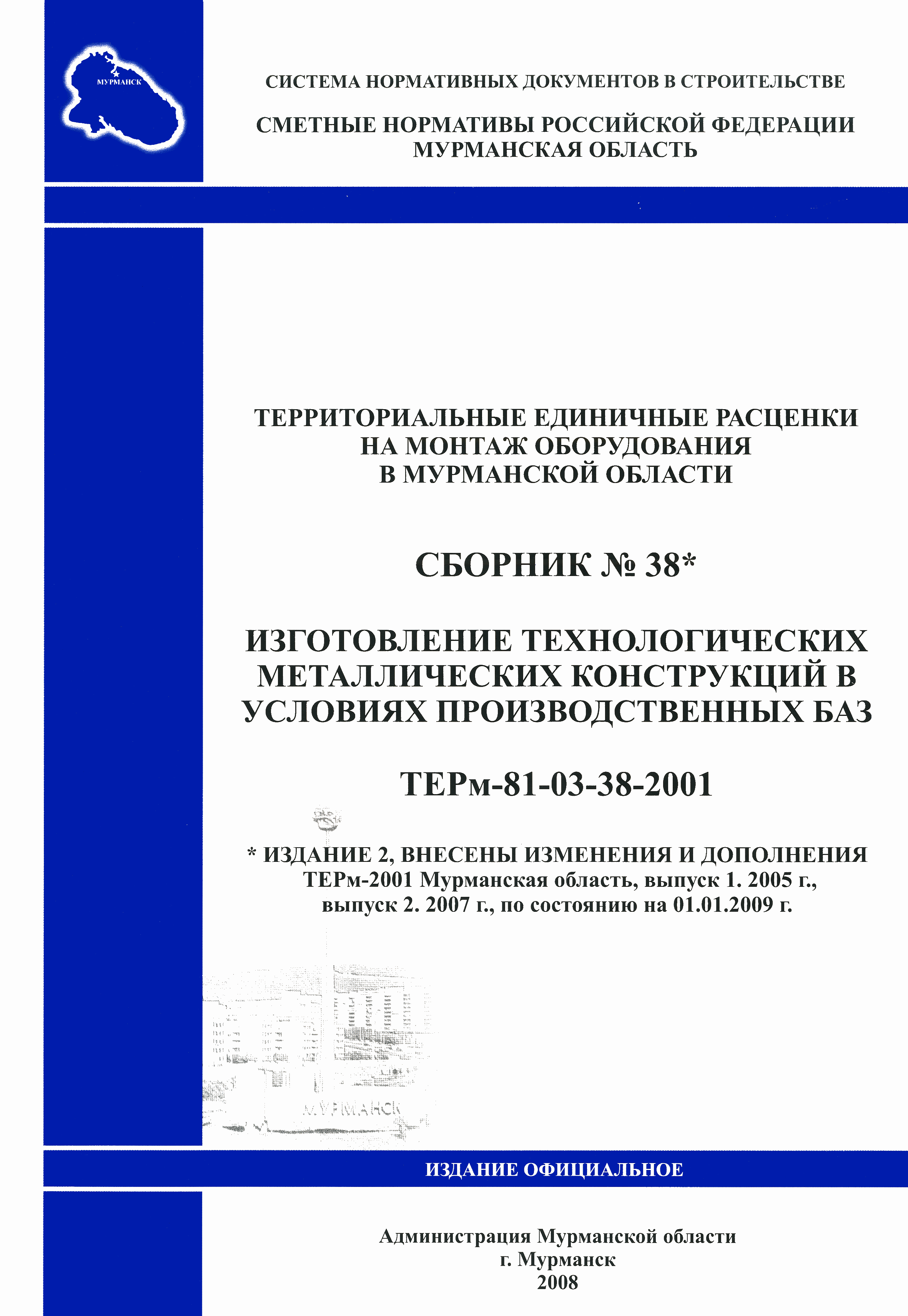 МУРМАНСК

СИСТЕМА НОРМАТИВНЫХ ДОКУМЕНТОВ В СТРОИТЕЛЬСТВЕ

СМЕТНЫЕ НОРМАТИВЫ РОССИЙСКОЙ ФЕДЕРАЦИИ
МУРМАНСКАЯ ОБЛАСТЬ

ТЕРРИТОРИАЛЬНЫЕ ЕДИНИЧНЫЕ РАСЦЕНКИ НА МОНТАЖ ОБОРУДОВАНИЯ В МУРМАНСКОЙ ОБЛАСТИ

СБОРНИК № 38*

ИЗГОТОВЛЕНИЕ ТЕХНОЛОГИЧЕСКИХ МЕТАЛЛИЧЕСКИХ КОНСТРУКЦИЙ В УСЛОВИЯХ ПРОИЗВОДСТВЕННЫХ БАЗ

ТЕРм-81-03-38-2001

* ИЗДАНИЕ 2, ВНЕСЕНЫ ИЗМЕНЕНИЯ И ДОПОЛНЕНИЯ ТЕРм-2001 Мурманская область, выпуск 1. 2005 г., выпуск 2. 2007 г., по состоянию на 01.01.2009 г.

МУРМАНСК

ИЗДАНИЕ ОФИЦИАЛЬНОЕ

Администрация Мурманской области
г. Мурманск
2008